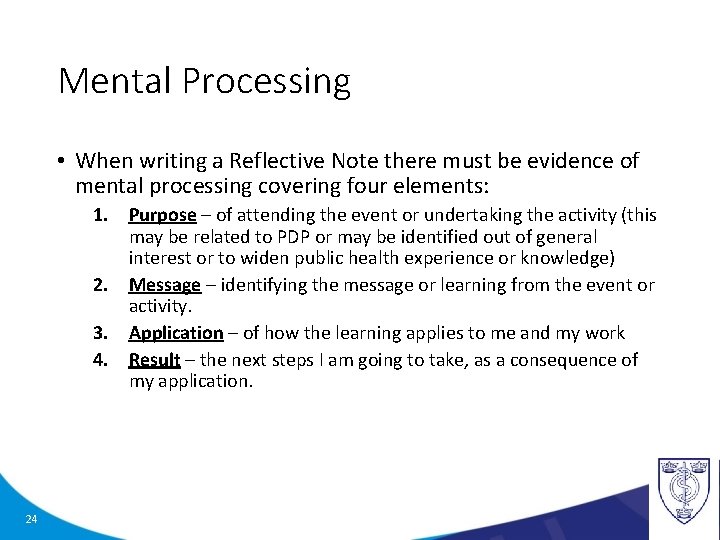 Mental Processing

• When writing a Reflective Note there must be evidence of mental processing covering four elements:

1. Purpose – of attending the event or undertaking the activity (this may be related to PDP or may be identified out of general interest or to widen public health experience or knowledge)
2. Message – identifying the message or learning from the event or activity.
3. Application – of how the learning applies to me and my work
4. Result – the next steps I am going to take, as a consequence of my application.

24